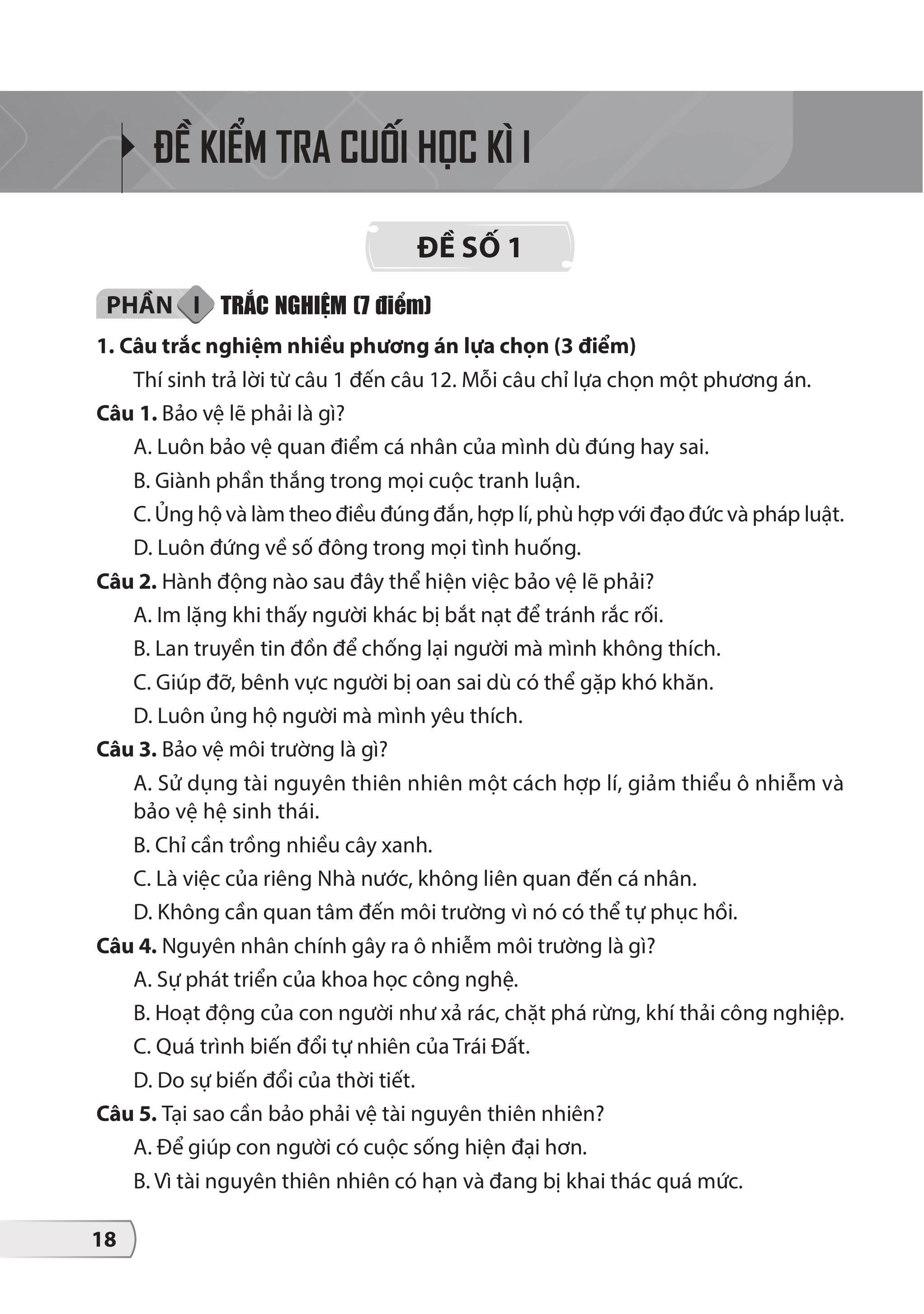 ĐỀ KIỂM TRA CUỐI HỌC KÌ I

ĐỀ SỐ 1

PHẦN I TRẮC NGHIỆM (7 điểm)

1. Câu trắc nghiệm nhiều phương án lựa chọn (3 điểm)

Thí sinh trả lời từ câu 1 đến câu 12. Mỗi câu chỉ lựa chọn một phương án.

Câu 1. Bảo vệ lẽ phải là gì?

A. Luôn bảo vệ quan điểm cá nhân của mình dù đúng hay sai.

B. Giành phần thắng trong mọi cuộc tranh luận.

C. Ủng hộ và làm theo điều đúng đắn, hợp lí, phù hợp với đạo đức và pháp luật.

D. Luôn đứng về số đông trong mọi tình huống.

Câu 2. Hành động nào sau đây thể hiện việc bảo vệ lẽ phải?

A. Im lặng khi thấy người khác bị bắt nạt để tránh rắc rối.

B. Lan truyền tin đồn để chống lại người mà mình không thích.

C. Giúp đỡ, bênh vực người bị oan sai dù có thể gặp khó khăn.

D. Luôn ủng hộ người mà mình yêu thích.

Câu 3. Bảo vệ môi trường là gì?

A. Sử dụng tài nguyên thiên nhiên một cách hợp lí, giảm thiểu ô nhiễm và bảo vệ hệ sinh thái.

B. Chỉ cần trồng nhiều cây xanh.

C. Là việc của riêng Nhà nước, không liên quan đến cá nhân.

D. Không cần quan tâm đến môi trường vì nó có thể tự phục hồi.

Câu 4. Nguyên nhân chính gây ra ô nhiễm môi trường là gì?

A. Sự phát triển của khoa học công nghệ.

B. Hoạt động của con người như xả rác, chặt phá rừng, khí thải công nghiệp.

C. Quá trình biến đổi tự nhiên của Trái Đất.

D. Do sự biến đổi của thời tiết.

Câu 5. Tại sao cần bảo phải vệ tài nguyên thiên nhiên?

A. Để giúp con người có cuộc sống hiện đại hơn.

B. Vì tài nguyên thiên nhiên có hạn và đang bị khai thác quá mức.

18